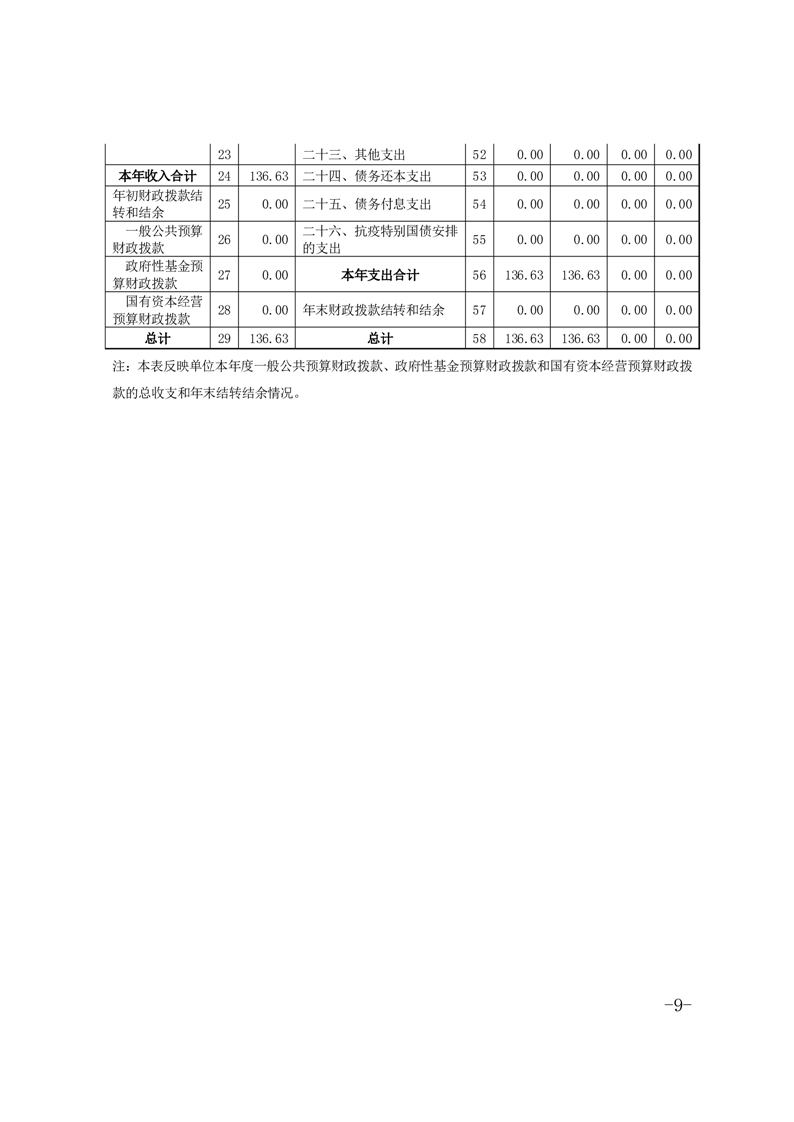 |  | 23 |  | 二十三、其他支出 | 52 | 0.00 | 0.00 | 0.00 | 0.00 |
|---|---|---|---|---|---|---|---|---|
| 本年收入合计 | 24 | 136.63 | 二十四、债务还本支出 | 53 | 0.00 | 0.00 | 0.00 | 0.00 |
| 年初财政拨款结转和结余 | 25 | 0.00 | 二十五、债务付息支出 | 54 | 0.00 | 0.00 | 0.00 | 0.00 |
| 一般公共预算财政拨款 | 26 | 0.00 | 二十六、抗疫特别国债安排的支出 | 55 | 0.00 | 0.00 | 0.00 | 0.00 |
| 政府性基金预算财政拨款 | 27 | 0.00 | 本年支出合计 | 56 | 136.63 | 136.63 | 0.00 | 0.00 |
| 国有资本经营预算财政拨款 | 28 | 0.00 | 年末财政拨款结转和结余 | 57 | 0.00 | 0.00 | 0.00 | 0.00 |
| 总计 | 29 | 136.63 | 总计 | 58 | 136.63 | 136.63 | 0.00 | 0.00 |

注：本表反映单位本年度一般公共预算财政拨款、政府性基金预算财政拨款和国有资本经营预算财政拨款的总收支和年末结转结余情况。

-9-